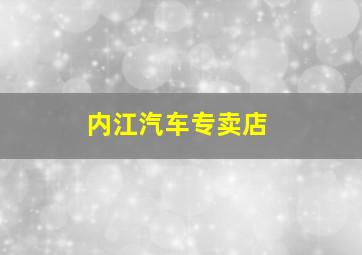 内江汽车专卖店